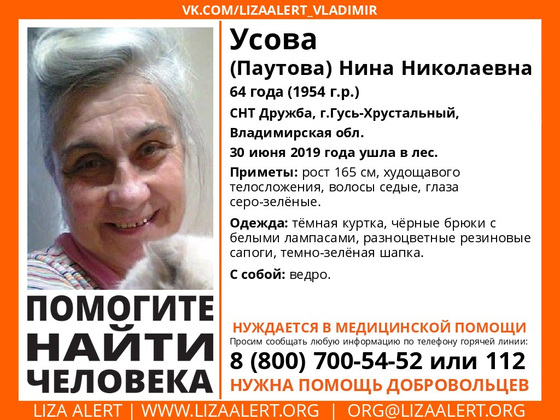 VK.COM/LIZAALERT_VLADIMIR

ПОМОГИТЕ
НАЙТИ
ЧЕЛОВЕКА

Усова
(Паутова) Нина Николаевна
64 года (1954 г.р.)
СНТ Дружба, г.Гусь-Хрустальный,
Владимирская обл.
30 июня 2019 года ушла в лес.

Приметы: рост 165 см, худощавого телосложения, волосы седые, глаза серо-зелёные.

Одежда: тёмная куртка, чёрные брюки с белыми лампасами, разноцветные резиновые сапоги, темно-зелёная шапка.

С собой: ведро.

НУЖДАЕТСЯ В МЕДИЦИНСКОЙ ПОМОЩИ
Просим сообщать любую информацию по телефону горячей линии:
8 (800) 700-54-52 или 112
НУЖНА ПОМОЩЬ ДОБРОВОЛЬЦЕВ

LIZA ALERT | WWW.LIZAALERT.ORG | ORG@LIZAALERT.ORG